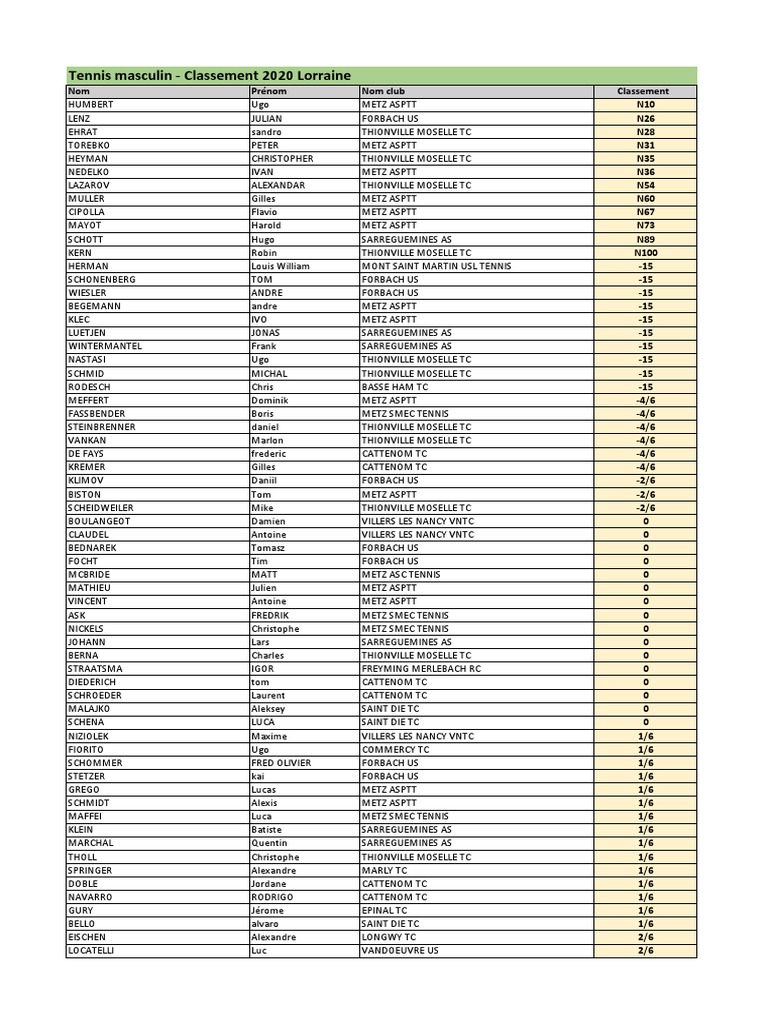 Tennis masculin - Classement 2020 Lorraine

| Nom | Prénom | Nom club | Classement |
|---|---|---|---|
| HUMBERT | Ugo | METZ ASPTT | N10 |
| LENZ | JULIAN | FORBACH US | N26 |
| EHRAT | sandro | THIONVILLE MOSELLE TC | N28 |
| TOREBKO | PETER | METZ ASPTT | N31 |
| HEYMAN | CHRISTOPHER | THIONVILLE MOSELLE TC | N35 |
| NEDELKO | IVAN | METZ ASPTT | N36 |
| LAZAROV | ALEXANDAR | THIONVILLE MOSELLE TC | N54 |
| MULLER | Gilles | METZ ASPTT | N60 |
| CIPOLLA | Flavio | METZ ASPTT | N67 |
| MAYOT | Harold | METZ ASPTT | N73 |
| SCHOTT | Hugo | SARREGUEMINES AS | N89 |
| KERN | Robin | THIONVILLE MOSELLE TC | N100 |
| HERMAN | Louis William | MONT SAINT MARTIN USL TENNIS | -15 |
| SCHONENBERG | TOM | FORBACH US | -15 |
| WIESLER | ANDRE | FORBACH US | -15 |
| BEGEMANN | andre | METZ ASPTT | -15 |
| KLEC | IVO | METZ ASPTT | -15 |
| LUETJEN | JONAS | SARREGUEMINES AS | -15 |
| WINTERMANTEL | Frank | SARREGUEMINES AS | -15 |
| NASTASI | Ugo | THIONVILLE MOSELLE TC | -15 |
| SCHMID | MICHAL | THIONVILLE MOSELLE TC | -15 |
| RODESCH | Chris | BASSE HAM TC | -15 |
| MEFFERT | Dominik | METZ ASPTT | -4/6 |
| FASSBENDER | Boris | METZ SMEC TENNIS | -4/6 |
| STEINBRENNER | daniel | THIONVILLE MOSELLE TC | -4/6 |
| VANKAN | Marlon | THIONVILLE MOSELLE TC | -4/6 |
| DE FAYS | frederic | CATTENOM TC | -4/6 |
| KREMER | Gilles | CATTENOM TC | -4/6 |
| KLIMOV | Daniil | FORBACH US | -2/6 |
| BISTON | Tom | METZ ASPTT | -2/6 |
| SCHEIDWEILER | Mike | THIONVILLE MOSELLE TC | -2/6 |
| BOULANGEOT | Damien | VILLERS LES NANCY VNTC | 0 |
| CLAUDEL | Antoine | VILLERS LES NANCY VNTC | 0 |
| BEDNAREK | Tomasz | FORBACH US | 0 |
| FOCHT | Tim | FORBACH US | 0 |
| MCBRIDE | MATT | METZ ASC TENNIS | 0 |
| MATHIEU | Julien | METZ ASPTT | 0 |
| VINCENT | Antoine | METZ ASPTT | 0 |
| ASK | FREDRIK | METZ SMEC TENNIS | 0 |
| NICKELS | Christophe | METZ SMEC TENNIS | 0 |
| JOHANN | Lars | SARREGUEMINES AS | 0 |
| BERNA | Charles | THIONVILLE MOSELLE TC | 0 |
| STRAATSMA | IGOR | FREYMING MERLEBACH RC | 0 |
| DIEDERICH | tom | CATTENOM TC | 0 |
| SCHROEDER | Laurent | CATTENOM TC | 0 |
| MALAJKO | Aleksey | SAINT DIE TC | 0 |
| SCHENA | LUCA | SAINT DIE TC | 0 |
| NIZIOLEK | Maxime | VILLERS LES NANCY VNTC | 1/6 |
| FIORITO | Ugo | COMMERCY TC | 1/6 |
| SCHOMMER | FRED OLIVIER | FORBACH US | 1/6 |
| STETZER | kai | FORBACH US | 1/6 |
| GREGO | Lucas | METZ ASPTT | 1/6 |
| SCHMIDT | Alexis | METZ ASPTT | 1/6 |
| MAFFEI | Luca | METZ SMEC TENNIS | 1/6 |
| KLEIN | Batiste | SARREGUEMINES AS | 1/6 |
| MARCHAL | Quentin | SARREGUEMINES AS | 1/6 |
| THOLL | Christophe | THIONVILLE MOSELLE TC | 1/6 |
| SPRINGER | Alexandre | MARLY TC | 1/6 |
| DOBLE | Jordane | CATTENOM TC | 1/6 |
| NAVARRO | RODRIGO | CATTENOM TC | 1/6 |
| GURY | Jérome | EPINAL TC | 1/6 |
| BELLO | alvaro | SAINT DIE TC | 1/6 |
| EISCHEN | Alexandre | LONGWY TC | 2/6 |
| LOCATELLI | Luc | VANDOEUVRE US | 2/6 |